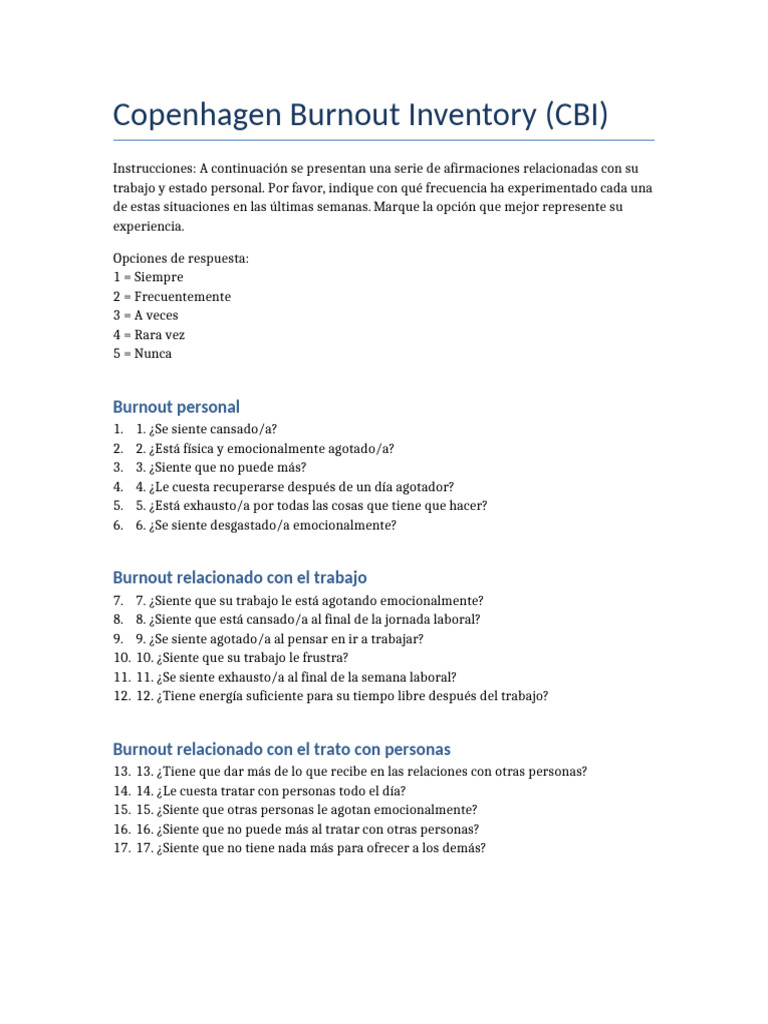 Copenhagen Burnout Inventory (CBI)

Instrucciones: A continuación se presentan una serie de afirmaciones relacionadas con su trabajo y estado personal. Por favor, indique con qué frecuencia ha experimentado cada una de estas situaciones en las últimas semanas. Marque la opción que mejor represente su experiencia.

Opciones de respuesta:
1 = Siempre
2 = Frecuentemente
3 = A veces
4 = Rara vez
5 = Nunca

Burnout personal
1. 1. ¿Se siente cansado/a?
2. 2. ¿Está física y emocionalmente agotado/a?
3. 3. ¿Siente que no puede más?
4. 4. ¿Le cuesta recuperarse después de un día agotador?
5. 5. ¿Está exhausto/a por todas las cosas que tiene que hacer?
6. 6. ¿Se siente desgastado/a emocionalmente?

Burnout relacionado con el trabajo
7. 7. ¿Siente que su trabajo le está agotando emocionalmente?
8. 8. ¿Siente que está cansado/a al final de la jornada laboral?
9. 9. ¿Se siente agotado/a al pensar en ir a trabajar?
10. 10. ¿Siente que su trabajo le frustra?
11. 11. ¿Se siente exhausto/a al final de la semana laboral?
12. 12. ¿Tiene energía suficiente para su tiempo libre después del trabajo?

Burnout relacionado con el trato con personas
13. 13. ¿Tiene que dar más de lo que recibe en las relaciones con otras personas?
14. 14. ¿Le cuesta tratar con personas todo el día?
15. 15. ¿Siente que otras personas le agotan emocionalmente?
16. 16. ¿Siente que no puede más al tratar con otras personas?
17. 17. ¿Siente que no tiene nada más para ofrecer a los demás?